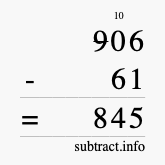 10
906
- 61
= 845
subtract.info